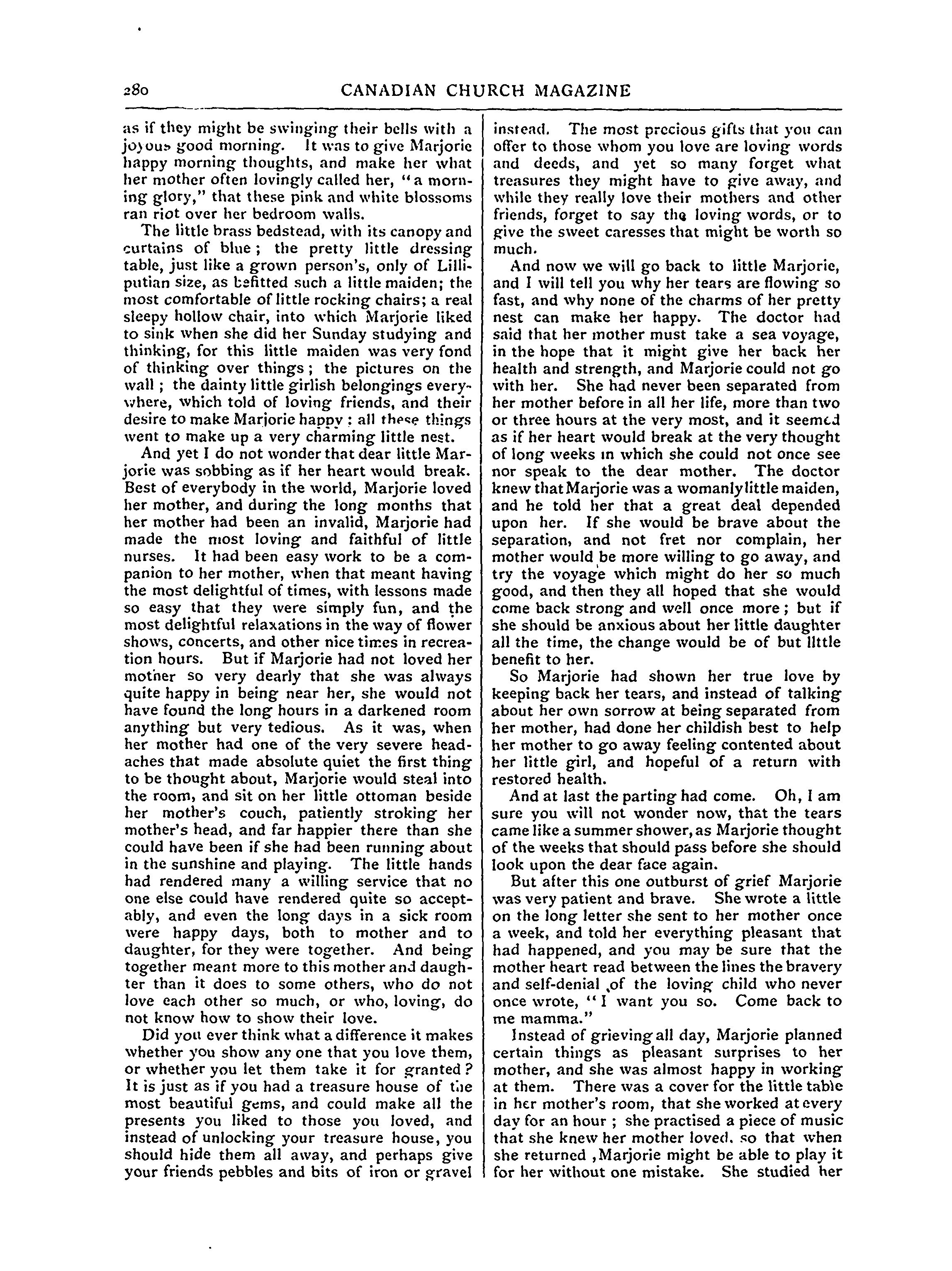 280 CANADIAN CHURCH MAGAZINE

as if they might be swinging their bells with a joyous good morning. It was to give Marjorie happy morning thoughts, and make her what her mother often lovingly called her, "a morning glory," that these pink and white blossoms ran riot over her bedroom walls.

The little brass bedstead, with its canopy and curtains of blue; the pretty little dressing table, just like a grown person's, only of Lilliputian size, as befitted such a little maiden; the most comfortable of little rocking chairs; a real sleepy hollow chair, into which Marjorie liked to sink when she did her Sunday studying and thinking, for this little maiden was very fond of thinking over things; the pictures on the wall; the dainty little girlish belongings everywhere, which told of loving friends, and their desire to make Marjorie happy: all these things went to make up a very charming little nest.

And yet I do not wonder that dear little Marjorie was sobbing as if her heart would break. Best of everybody in the world, Marjorie loved her mother, and during the long months that her mother had been an invalid, Marjorie had made the most loving and faithful of little nurses. It had been easy work to be a companion to her mother, when that meant having the most delightful of times, with lessons made so easy that they were simply fun, and the most delightful relaxations in the way of flower shows, concerts, and other nice times in recreation hours. But if Marjorie had not loved her mother so very dearly that she was always quite happy in being near her, she would not have found the long hours in a darkened room anything but very tedious. As it was, when her mother had one of the very severe headaches that made absolute quiet the first thing to be thought about, Marjorie would steal into the room, and sit on her little ottoman beside her mother's couch, patiently stroking her mother's head, and far happier there than she could have been if she had been running about in the sunshine and playing. The little hands had rendered many a willing service that no one else could have rendered quite so acceptably, and even the long days in a sick room were happy days, both to mother and to daughter, for they were together. And being together meant more to this mother and daughter than it does to some others, who do not love each other so much, or who, loving, do not know how to show their love.

Did you ever think what a difference it makes whether you show any one that you love them, or whether you let them take it for granted? It is just as if you had a treasure house of the most beautiful gems, and could make all the presents you liked to those you loved, and instead of unlocking your treasure house, you should hide them all away, and perhaps give your friends pebbles and bits of iron or gravel instead. The most precious gifts that you can offer to those whom you love are loving words and deeds, and yet so many forget what treasures they might have to give away, and while they really love their mothers and other friends, forget to say the loving words, or to give the sweet caresses that might be worth so much.

And now we will go back to little Marjorie, and I will tell you why her tears are flowing so fast, and why none of the charms of her pretty nest can make her happy. The doctor had said that her mother must take a sea voyage, in the hope that it might give her back her health and strength, and Marjorie could not go with her. She had never been separated from her mother before in all her life, more than two or three hours at the very most, and it seemed as if her heart would break at the very thought of long weeks in which she could not once see nor speak to the dear mother. The doctor knew that Marjorie was a womanly little maiden, and he told her that a great deal depended upon her. If she would be brave about the separation, and not fret nor complain, her mother would be more willing to go away, and try the voyage which might do her so much good, and then they all hoped that she would come back strong and well once more; but if she should be anxious about her little daughter all the time, the change would be of but little benefit to her.

So Marjorie had shown her true love by keeping back her tears, and instead of talking about her own sorrow at being separated from her mother, had done her childish best to help her mother to go away feeling contented about her little girl, and hopeful of a return with restored health.

And at last the parting had come. Oh, I am sure you will not wonder now, that the tears came like a summer shower, as Marjorie thought of the weeks that should pass before she should look upon the dear face again.

But after this one outburst of grief Marjorie was very patient and brave. She wrote a little on the long letter she sent to her mother once a week, and told her everything pleasant that had happened, and you may be sure that the mother heart read between the lines the bravery and self-denial of the loving child who never once wrote, "I want you so. Come back to me mamma."

Instead of grieving all day, Marjorie planned certain things as pleasant surprises to her mother, and she was almost happy in working at them. There was a cover for the little table in her mother's room, that she worked at every day for an hour; she practised a piece of music that she knew her mother loved, so that when she returned, Marjorie might be able to play it for her without one mistake. She studied her